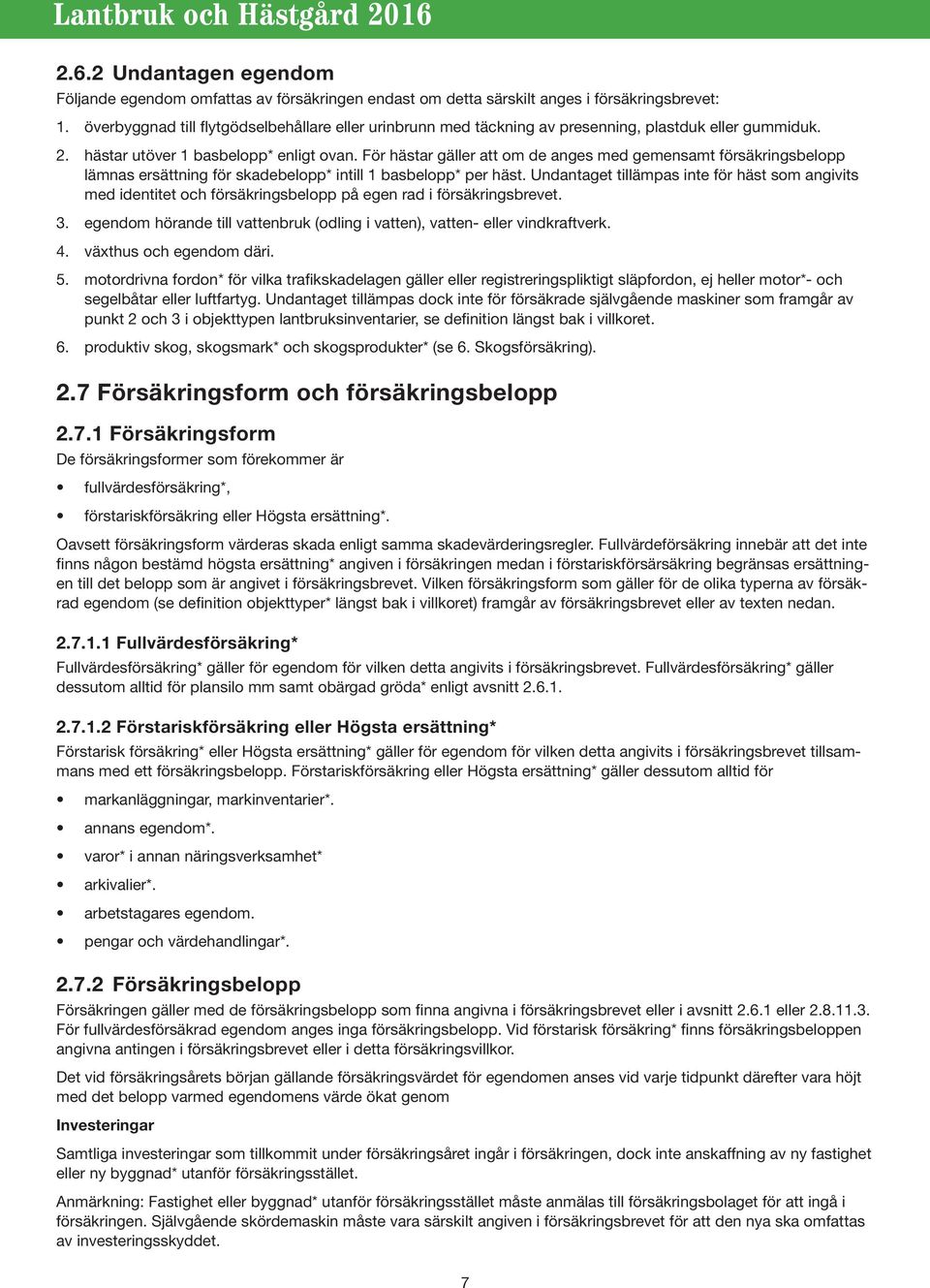 Lantbruk och Hästgård 2016

2.6.2 Undantagen egendom

Följande egendom omfattas av försäkringen endast om detta särskilt anges i försäkringsbrevet:

1. överbyggnad till flytgödselbehållare eller urinbrunn med täckning av presenning, plastduk eller gummiduk.

2. hästar utöver 1 basbelopp* enligt ovan. För hästar gäller att om de anges med gemensamt försäkringsbelopp lämnas ersättning för skadebelopp* intill 1 basbelopp* per häst. Undantaget tillämpas inte för häst som angivits med identitet och försäkringsbelopp på egen rad i försäkringsbrevet.

3. egendom hörande till vattenbruk (odling i vatten), vatten- eller vindkraftverk.

4. växthus och egendom däri.

5. motordrivna fordon* för vilka trafikskadelagen gäller eller registreringspliktigt släpfordon, ej heller motor*- och segelbåtar eller luftfartyg. Undantaget tillämpas dock inte för försäkrade självgående maskiner som framgår av punkt 2 och 3 i objekttypen lantbruksinventarier, se definition längst bak i villkoret.

6. produktiv skog, skogsmark* och skogsprodukter* (se 6. Skogsförsäkring).

2.7 Försäkringsform och försäkringsbelopp

2.7.1 Försäkringsform

De försäkringsformer som förekommer är

• fullvärdesförsäkring*,

• förstariskförsäkring eller Högsta ersättning*.

Oavsett försäkringsform värderas skada enligt samma skadevärderingsregler. Fullvärdeförsäkring innebär att det inte finns någon bestämd högsta ersättning* angiven i försäkringen medan i förstariskförsärsäkring begränsas ersättningen till det belopp som är angivet i försäkringsbrevet. Vilken försäkringsform som gäller för de olika typerna av försäkrad egendom (se definition objekttyper* längst bak i villkoret) framgår av försäkringsbrevet eller av texten nedan.

2.7.1.1 Fullvärdesförsäkring*

Fullvärdesförsäkring* gäller för egendom för vilken detta angivits i försäkringsbrevet. Fullvärdesförsäkring* gäller dessutom alltid för plansilo mm samt obärgad gröda* enligt avsnitt 2.6.1.

2.7.1.2 Förstariskförsäkring eller Högsta ersättning*

Förstarisk försäkring* eller Högsta ersättning* gäller för egendom för vilken detta angivits i försäkringsbrevet tillsammans med ett försäkringsbelopp. Förstariskförsäkring eller Högsta ersättning* gäller dessutom alltid för

• markanläggningar, markinventarier*.

• annans egendom*.

• varor* i annan näringsverksamhet*

• arkivalier*.

• arbetstagares egendom.

• pengar och värdehandlingar*.

2.7.2 Försäkringsbelopp

Försäkringen gäller med de försäkringsbelopp som finna angivna i försäkringsbrevet eller i avsnitt 2.6.1 eller 2.8.11.3. För fullvärdesförsäkrad egendom anges inga försäkringsbelopp. Vid förstarisk försäkring* finns försäkringsbeloppen angivna antingen i försäkringsbrevet eller i detta försäkringsvillkor.

Det vid försäkringsårets början gällande försäkringsvärdet för egendomen anses vid varje tidpunkt därefter vara höjt med det belopp varmed egendomens värde ökat genom

Investeringar

Samtliga investeringar som tillkommit under försäkringsåret ingår i försäkringen, dock inte anskaffning av ny fastighet eller ny byggnad* utanför försäkringsstället.

Anmärkning: Fastighet eller byggnad* utanför försäkringsstället måste anmälas till försäkringsbolaget för att ingå i försäkringen. Självgående skördemaskin måste vara särskilt angiven i försäkringsbrevet för att den nya ska omfattas av investeringsskyddet.

7